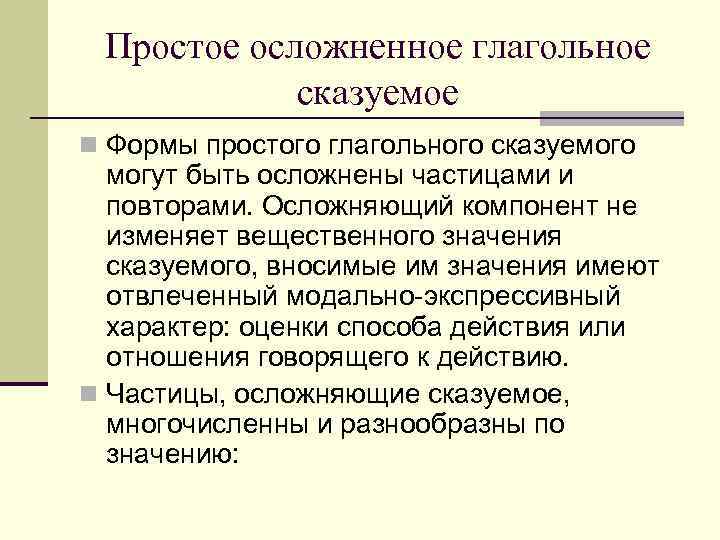 Простое осложненное глагольное сказуемое

Формы простого глагольного сказуемого могут быть осложнены частицами и повторами. Осложняющий компонент не изменяет вещественного значения сказуемого, вносимые им значения имеют отвлеченный модально-экспрессивный характер: оценки способа действия или отношения говорящего к действию.

Частицы, осложняющие сказуемое, многочисленны и разнообразны по значению: